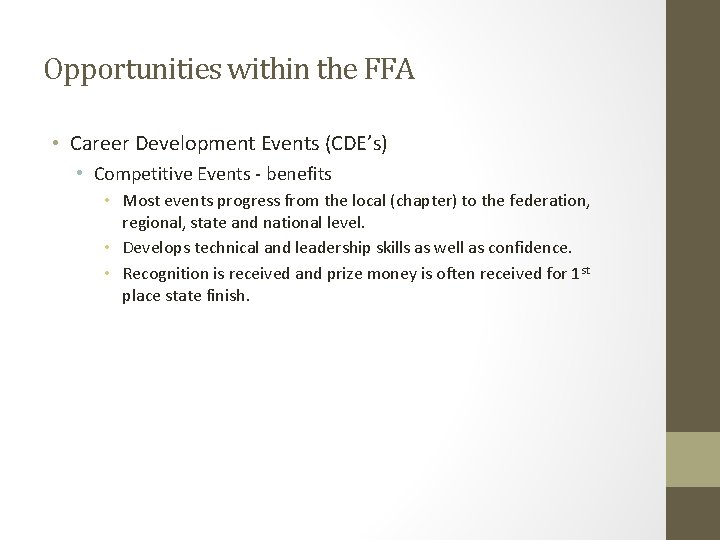 Opportunities within the FFA

• Career Development Events (CDE's)
  • Competitive Events - benefits
    • Most events progress from the local (chapter) to the federation, regional, state and national level.
    • Develops technical and leadership skills as well as confidence.
    • Recognition is received and prize money is often received for 1$^{st}$ place state finish.